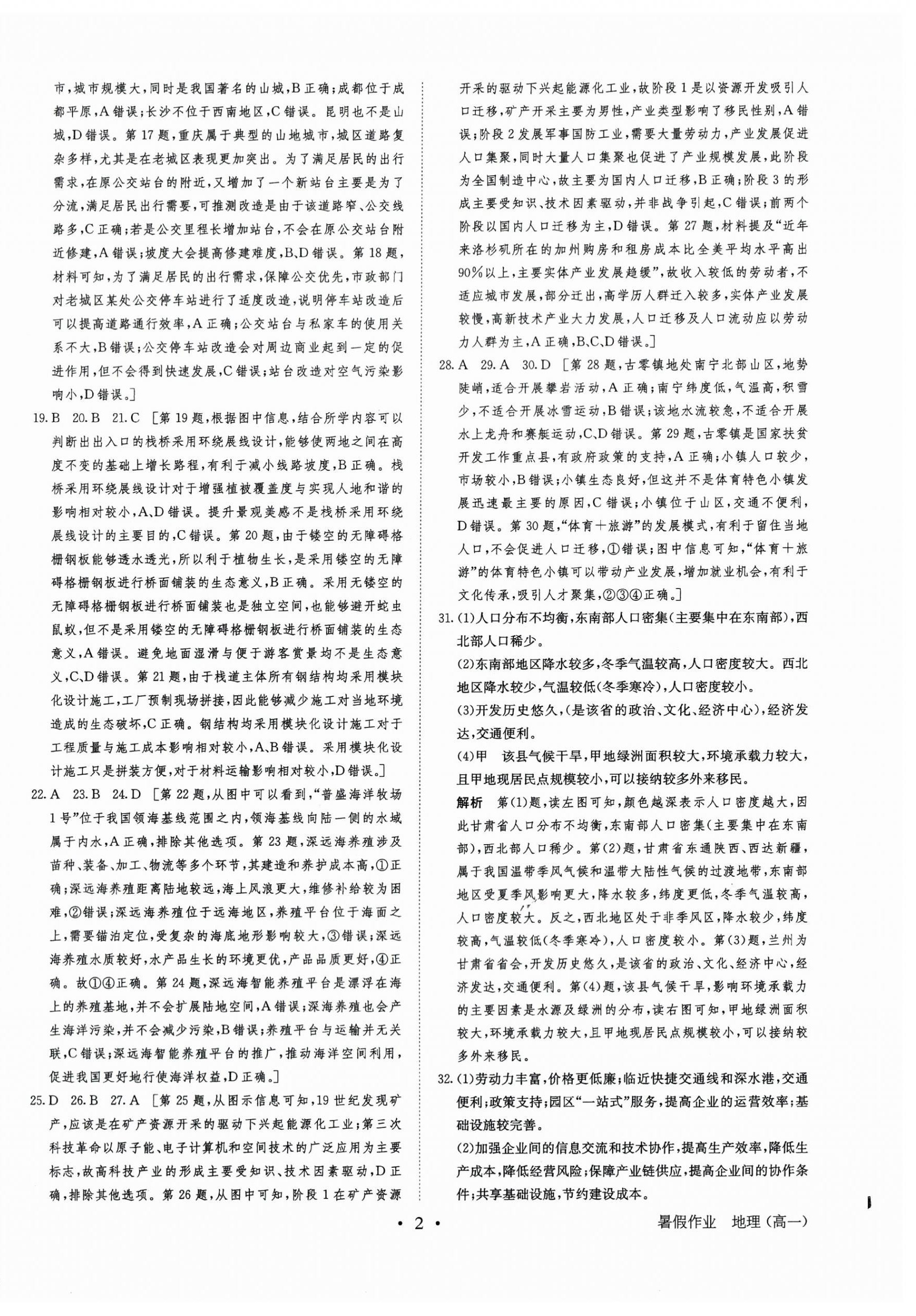 市，城市规模大，同时是我国著名的山城，B正确；成都位于成都平原，A错误；长沙不位于西南地区，C错误。昆明也不是山城，D错误。第17题，重庆属于典型的山地城市，城区道路复杂多样，尤其是在老城区表现更加突出。为了满足居民的出行需求，在原公交站台的附近，又增加了一个新站台主要是为了分流，满足居民出行需要，可推测改造是由于该道路窄、公交线路多，C正确；若是公交里程长增加站台，不会在原公交站台附近修建，A错误；坡度大会提高修建难度，B、D错误。第18题，材料可知，为了满足居民的出行需求，保障公交优先，市政部门对老城区某处公交停车站进行了适度改造，说明停车站改造后可以提高道路通行效率，A正确；公交站台与私家车的使用关系不大，B错误；公交停车站改造会对周边商业起到一定的促进作用，但不会得到快速发展，C错误；站台改造对空气污染影响小，D错误。]

19.B 20.B 21.C [第19题，根据图中信息，结合所学内容可以判断出出入口的栈桥采用环绕展线设计，能够使两地之间在高度不变的基础上增长路程，有利于减小线路坡度，B正确。栈桥采用环绕展线设计对于增强植被覆盖度与实现人地和谐的影响相对较小，A、D错误。提升景观美感不是栈桥采用环绕展线设计的主要目的，C错误。第20题，由于镂空的无障碍格栅钢板能够透水透光，所以利于植物生长，是采用镂空的无障碍格栅钢板进行桥面铺装的生态意义，B正确。采用无镂空的无障碍格栅钢板进行桥面铺装也是独立空间，也能够避开蛇虫鼠蚁，但不是采用镂空的无障碍格栅钢板进行桥面铺装的生态意义，A错误。避免地面湿滑与便于游客赏景均不是生态意义，C、D错误。第21题，由于栈道主体所有钢结构均采用模块化设计施工，工厂预制现场拼接，因此能够减少施工对当地环境造成的生态破坏，C正确。钢结构均采用模块化设计施工对于工程质量与施工成本影响相对较小，A、B错误。采用模块化设计施工只是拼装方便，对于材料运输影响相对较小，D错误。]

22.A 23.B 24.D [第22题，从图中可以看到，“普盛海洋牧场1号”位于我国领海基线范围之内，领海基线向陆一侧的水域属于内水，A正确，排除其他选项。第23题，深远海养殖涉及苗种、装备、加工、物流等多个环节，其建造和养护成本高，①正确；深远海养殖距离陆地较远，海上风浪更大，维修补给较为困难，②错误；深远海养殖位于远海地区，养殖平台位于海面之上，需要锚泊定位，受复杂的海底地形影响较大，③错误；深远海养殖水质较好，水产品生长的环境更优，产品品质更好，④正确。故①④正确。第24题，深远海智能养殖平台是漂浮在海上的养殖基地，并不会扩展陆地空间，A错误；深海养殖也会产生海洋污染，并不会减少污染，B错误；养殖平台与运输并无关联，C错误；深远海智能养殖平台的推广，推动海洋空间利用，促进我国更好地行使海洋权益，D正确。]

25.D 26.B 27.A [第25题，从图示信息可知，19世纪发现矿产，应该是在矿产资源开采的驱动下兴起能源化工业；第三次科技革命以原子能、电子计算机和空间技术的广泛应用为主要标志，故高科技产业的形成主要受知识、技术因素驱动，D正确，排除其他选项。第26题，从图中可知，阶段1在矿产资源开采的驱动下兴起能源化工业，故阶段1是以资源开发吸引人口迁移，矿产开采主要为男性，产业类型影响了移民性别，A错误；阶段2发展军事国防工业，需要大量劳动力，产业发展促进人口集聚，同时大量人口集聚也促进了产业规模发展，此阶段为全国制造中心，故主要为国内人口迁移，B正确；阶段3的形成主要受知识、技术因素驱动，并非战争引起，C错误；前两个阶段以国内人口迁移为主，D错误。第27题，材料提及“近年来洛杉矶所在的加州购房和租房成本比全美平均水平高出90%以上，主要实体产业发展趋缓”，故收入较低的劳动者，不适应城市发展，部分迁出，高学历人群迁入较多，实体产业发展较慢，高新技术产业大力发展，人口迁移及人口流动应以劳动力人群为主，A正确，B、C、D错误。]

28.A 29.A 30.D [第28题，古零镇地处南宁北部山区，地势陡峭，适合开展攀岩活动，A正确；南宁纬度低，气温高，积雪少，不适合开展冰雪运动，B错误；该地水流较急，不适合开展水上龙舟和赛艇运动，C、D错误。第29题，古零镇是国家扶贫开发工作重点县，有政府政策的支持，A正确；小镇人口较少，市场较小，B错误；小镇生态良好，但这并不是体育特色小镇发展迅速最主要的原因，C错误；小镇位于山区，交通不便利，D错误。第30题，“体育＋旅游”的发展模式，有利于留住当地人口，不会促进人口迁移，①错误；图中信息可知，“体育＋旅游”的体育特色小镇可以带动产业发展，增加就业机会，有利于文化传承，吸引人才聚集，②③④正确。]

31.(1)人口分布不均衡，东南部人口密集(主要集中在东南部)，西北部人口稀少。

(2)东南部地区降水较多，冬季气温较高，人口密度较大。西北地区降水较少，气温较低(冬季寒冷)，人口密度较小。

(3)开发历史悠久，(是该省的政治、文化、经济中心)，经济发达，交通便利。

(4)甲 该县气候干旱，甲地绿洲面积较大，环境承载力较大，且甲地现居民点规模较小，可以接纳较多外来移民。

解析 第(1)题，读左图可知，颜色越深表示人口密度越大，因此甘肃省人口分布不均衡，东南部人口密集(主要集中在东南部)，西北部人口稀少。第(2)题，甘肃省东通陕西、西达新疆，属于我国温带季风气候和温带大陆性气候的过渡地带，东南部地区受夏季风影响更大，降水较多，纬度更低，冬季气温较高，人口密度较大。反之，西北地区处于非季风区，降水较少，纬度较高，气温较低(冬季寒冷)，人口密度较小。第(3)题，兰州为甘肃省省会，开发历史悠久，是该省的政治、文化、经济中心，经济发达，交通便利。第(4)题，该县气候干旱，影响环境承载力的主要因素是水源及绿洲的分布，读右图可知，甲地绿洲面积较大，环境承载力较大，且甲地现居民点规模较小，可以接纳较多外来移民。

32.(1)劳动力丰富，价格更低廉；临近快捷交通线和深水港，交通便利；政策支持；园区“一站式”服务，提高企业的运营效率；基础设施较完善。

(2)加强企业间的信息交流和技术协作，提高生产效率，降低生产成本，降低经营风险；保障产业链供应，提高企业间的协作条件；共享基础设施，节约建设成本。

• 2 •

暑假作业 地理(高一)